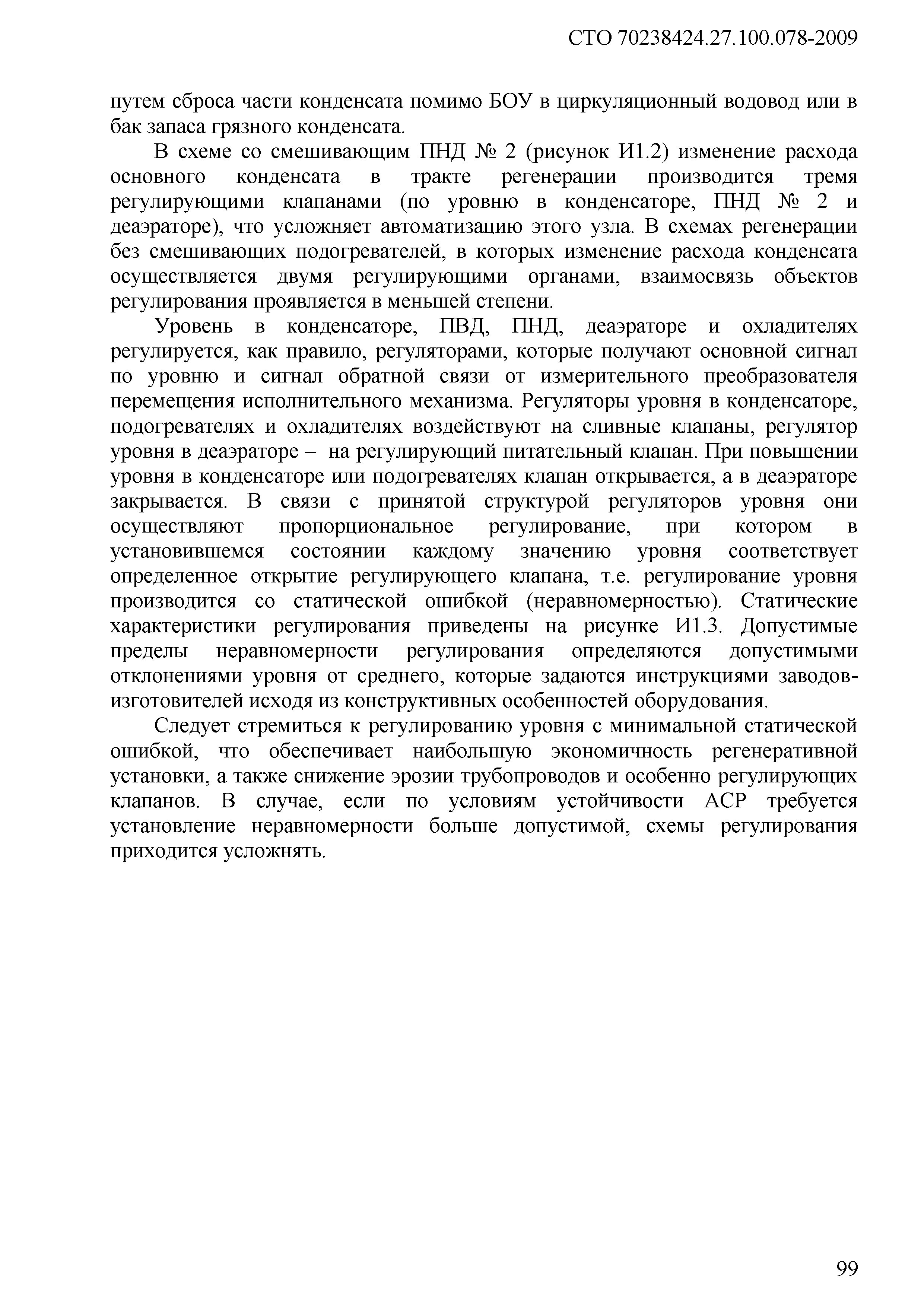 СТО 70238424.27.100.078-2009

путем сброса части конденсата помимо БОУ в циркуляционный водовод или в бак запаса грязного конденсата.

В схеме со смешивающим ПНД № 2 (рисунок И1.2) изменение расхода основного конденсата в тракте регенерации производится тремя регулирующими клапанами (по уровню в конденсаторе, ПНД № 2 и деаэраторе), что усложняет автоматизацию этого узла. В схемах регенерации без смешивающих подогревателей, в которых изменение расхода конденсата осуществляется двумя регулирующими органами, взаимосвязь объектов регулирования проявляется в меньшей степени.

Уровень в конденсаторе, ПВД, ПНД, деаэраторе и охладителях регулируется, как правило, регуляторами, которые получают основной сигнал по уровню и сигнал обратной связи от измерительного преобразователя перемещения исполнительного механизма. Регуляторы уровня в конденсаторе, подогревателях и охладителях воздействуют на сливные клапаны, регулятор уровня в деаэраторе – на регулирующий питательный клапан. При повышении уровня в конденсаторе или подогревателях клапан открывается, а в деаэраторе закрывается. В связи с принятой структурой регуляторов уровня они осуществляют пропорциональное регулирование, при котором в установившемся состоянии каждому значению уровня соответствует определенное открытие регулирующего клапана, т.е. регулирование уровня производится со статической ошибкой (неравномерностью). Статические характеристики регулирования приведены на рисунке И1.3. Допустимые пределы неравномерности регулирования определяются допустимыми отклонениями уровня от среднего, которые задаются инструкциями заводов-изготовителей исходя из конструктивных особенностей оборудования.

Следует стремиться к регулированию уровня с минимальной статической ошибкой, что обеспечивает наибольшую экономичность регенеративной установки, а также снижение эрозии трубопроводов и особенно регулирующих клапанов. В случае, если по условиям устойчивости АСР требуется установление неравномерности больше допустимой, схемы регулирования приходится усложнять.

99